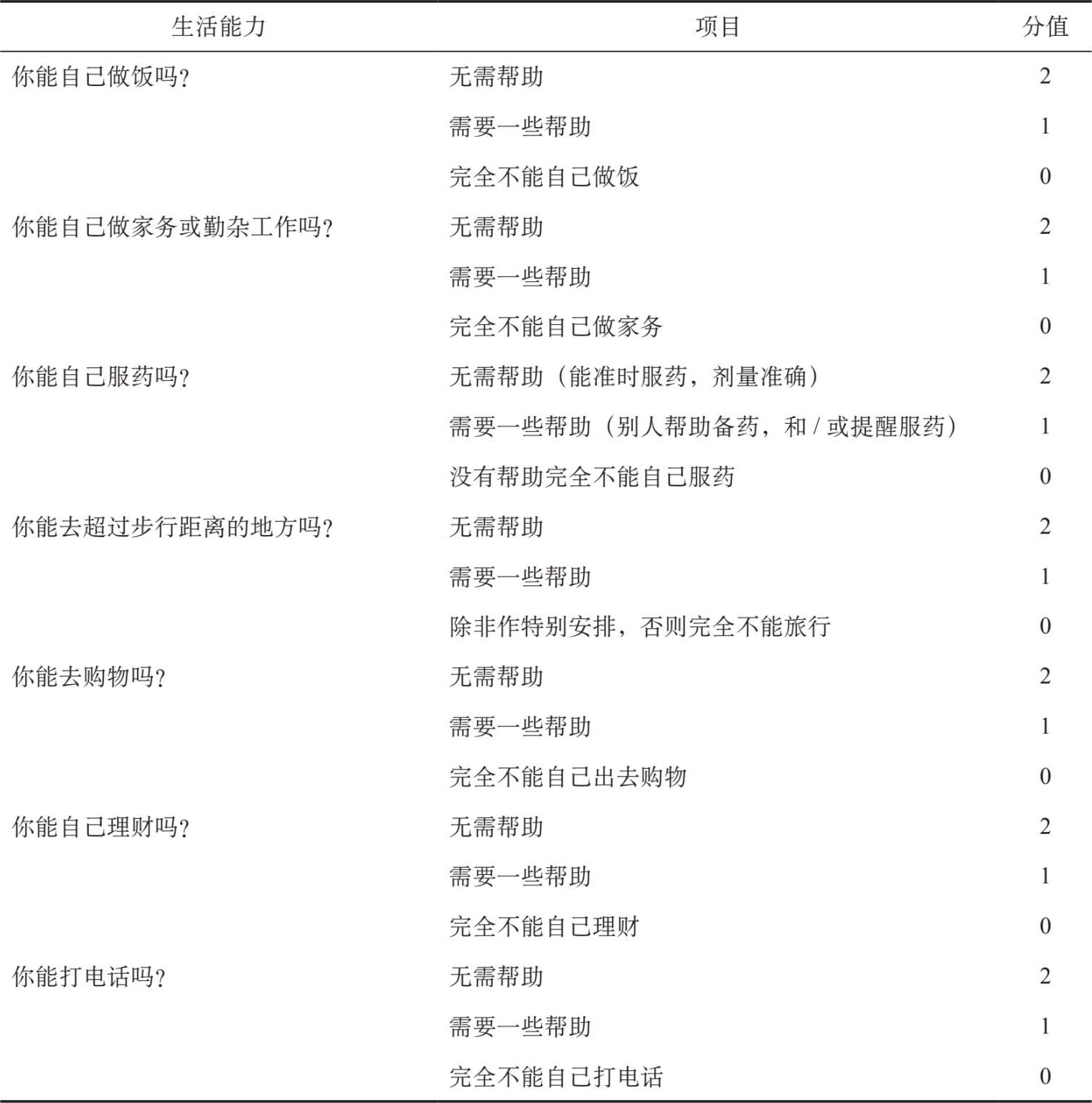 | 生活能力 | 项目 | 分值 |
|---|---|---|
| 你能自己做饭吗？ | 无需帮助 | 2 |
| | 需要一些帮助 | 1 |
| | 完全不能自己做饭 | 0 |
| 你能自己做家务或勤杂工作吗？ | 无需帮助 | 2 |
| | 需要一些帮助 | 1 |
| | 完全不能自己做家务 | 0 |
| 你能自己服药吗？ | 无需帮助（能准时服药，剂量准确） | 2 |
| | 需要一些帮助（别人帮助备药，和 / 或提醒服药） | 1 |
| | 没有帮助完全不能自己服药 | 0 |
| 你能去超过步行距离的地方吗？ | 无需帮助 | 2 |
| | 需要一些帮助 | 1 |
| | 除非作特别安排，否则完全不能旅行 | 0 |
| 你能去购物吗？ | 无需帮助 | 2 |
| | 需要一些帮助 | 1 |
| | 完全不能自己出去购物 | 0 |
| 你能自己理财吗？ | 无需帮助 | 2 |
| | 需要一些帮助 | 1 |
| | 完全不能自己理财 | 0 |
| 你能打电话吗？ | 无需帮助 | 2 |
| | 需要一些帮助 | 1 |
| | 完全不能自己打电话 | 0 |